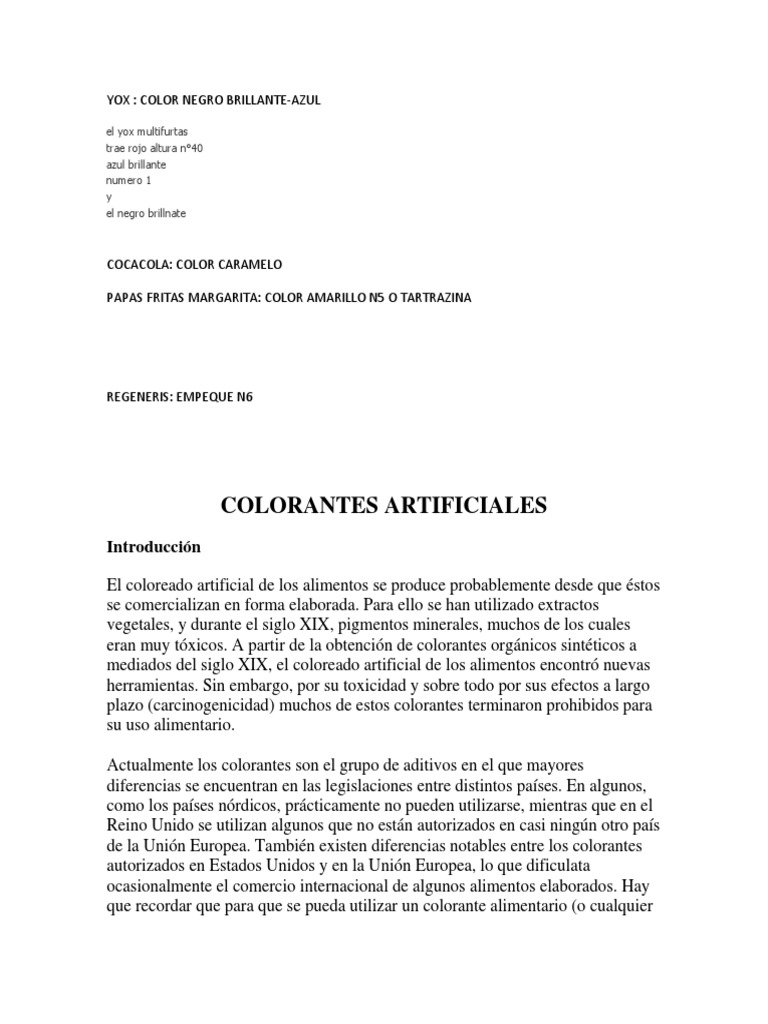 YOX : COLOR NEGRO BRILLANTE-AZUL

el yox multifurtas
trae rojo altura n°40
azul brillante
numero 1
y
el negro brillnate

COCACOLA: COLOR CARAMELO

PAPAS FRITAS MARGARITA: COLOR AMARILLO N5 O TARTRAZINA

REGENERIS: EMPEQUE N6

COLORANTES ARTIFICIALES

Introducción

El coloreado artificial de los alimentos se produce probablemente desde que éstos se comercializan en forma elaborada. Para ello se han utilizado extractos vegetales, y durante el siglo XIX, pigmentos minerales, muchos de los cuales eran muy tóxicos. A partir de la obtención de colorantes orgánicos sintéticos a mediados del siglo XIX, el coloreado artificial de los alimentos encontró nuevas herramientas. Sin embargo, por su toxicidad y sobre todo por sus efectos a largo plazo (carcinogenicidad) muchos de estos colorantes terminaron prohibidos para su uso alimentario.

Actualmente los colorantes son el grupo de aditivos en el que mayores diferencias se encuentran en las legislaciones entre distintos países. En algunos, como los países nórdicos, prácticamente no pueden utilizarse, mientras que en el Reino Unido se utilizan algunos que no están autorizados en casi ningún otro país de la Unión Europea. También existen diferencias notables entre los colorantes autorizados en Estados Unidos y en la Unión Europea, lo que dificulata ocasionalmente el comercio internacional de algunos alimentos elaborados. Hay que recordar que para que se pueda utilizar un colorante alimentario (o cualquier